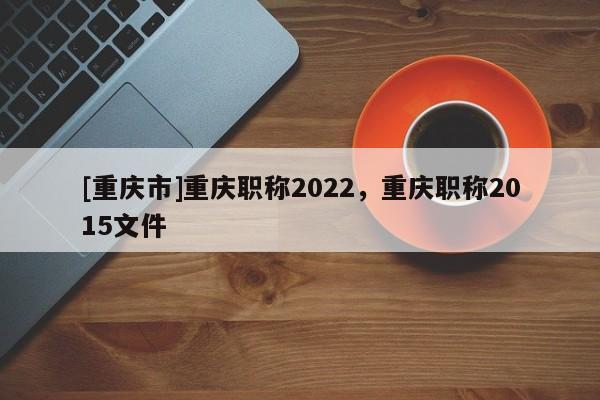 [重庆市]重庆职称2022，重庆职称2015文件